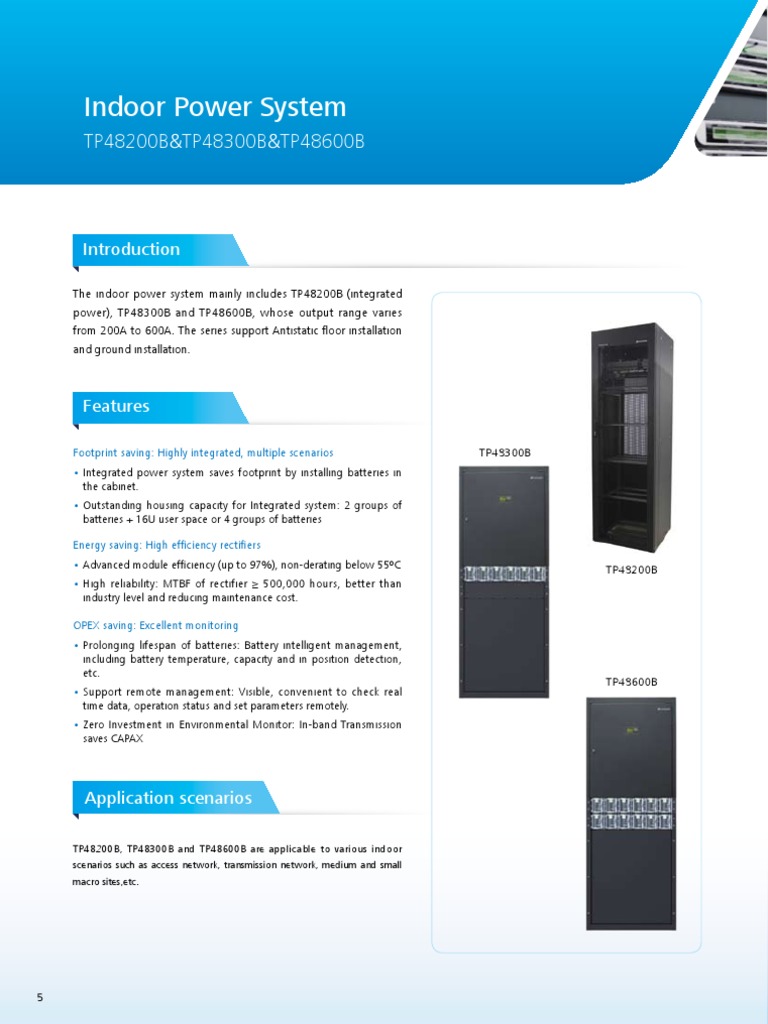 Indoor Power System

TP48200B&TP48300B&TP48600B

Introduction

The indoor power system mainly includes TP48200B (integrated power), TP48300B and TP48600B, whose output range varies from 200A to 600A. The series support Antistatic floor installation and ground installation.

Features

Footprint saving: Highly integrated, multiple scenarios

• Integrated power system saves footprint by installing batteries in the cabinet.

• Outstanding housing capacity for Integrated system: 2 groups of batteries + 16U user space or 4 groups of batteries

Energy saving: High efficiency rectifiers

• Advanced module efficiency (up to 97%), non-derating below 55ºC

• High reliability: MTBF of rectifier ≥ 500,000 hours, better than industry level and reducing maintenance cost.

OPEX saving: Excellent monitoring

• Prolonging lifespan of batteries: Battery intelligent management, including battery temperature, capacity and in position detection, etc.

• Support remote management: Visible, convenient to check real time data, operation status and set parameters remotely.

• Zero Investment in Environmental Monitor: In-band Transmission saves CAPAX

Application scenarios

TP48200B, TP48300B and TP48600B are applicable to various indoor scenarios such as access network, transmission network, medium and small macro sites,etc.

TP48300B

TP48200B

TP48600B

5